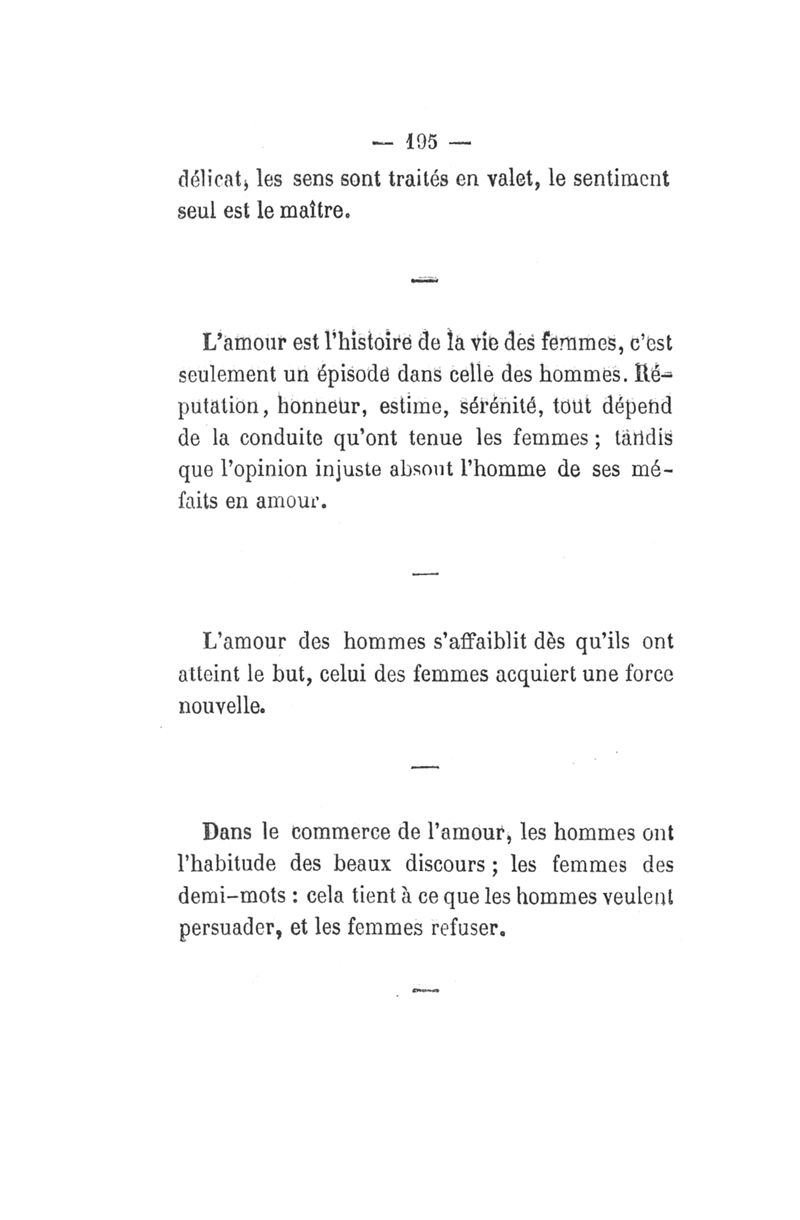 — 195 —

délicat, les sens sont traités en valet, le sentiment seul est le maître.

L'amour est l'histoire de la vie des femmes, c'est seulement un épisode dans celle des hommes. Réputation, honneur, estime, sérénité, tout dépend de la conduite qu'ont tenue les femmes ; tandis que l'opinion injuste absout l'homme de ses méfaits en amour.

L'amour des hommes s'affaiblit dès qu'ils ont atteint le but, celui des femmes acquiert une force nouvelle.

Dans le commerce de l'amour, les hommes ont l'habitude des beaux discours ; les femmes des demi-mots : cela tient à ce que les hommes veulent persuader, et les femmes refuser.